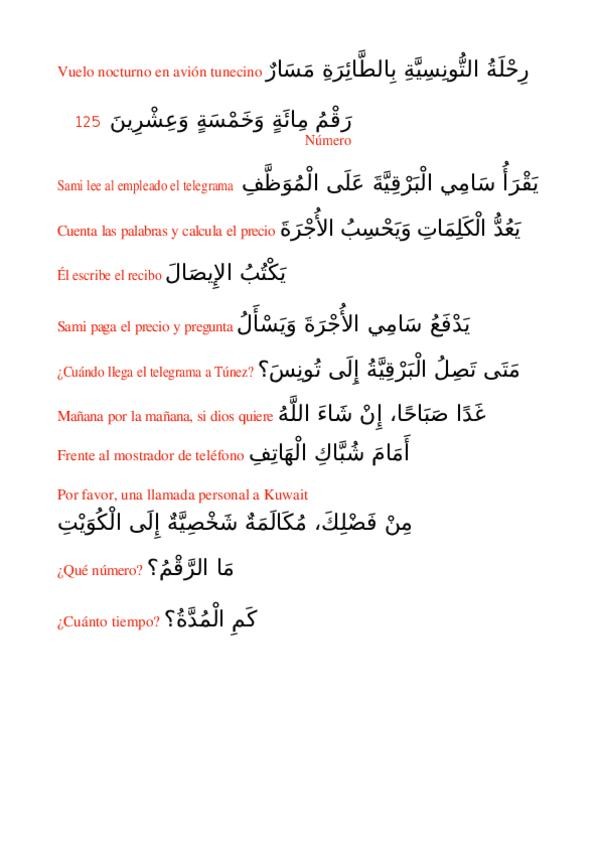 Vuelo nocturno en avión tunecino رِحْلَةُ التُّونِسِيَّةِ بِالطَّائِرَةِ مَسَارٌ

125 رَقْمُ مِائَةٍ وَخَمْسَةٍ وَعِشْرِينَ
Número

Sami lee al empleado el telegrama يَقْرَأُ سَامِي الْبَرْقِيَّةَ عَلَى الْمُوَظَّفِ

Cuenta las palabras y calcula el precio يَعُدُّ الْكَلِمَاتِ وَيَحْسِبُ الأُجْرَةَ

Él escribe el recibo يَكْتُبُ الإِيصَالَ

Sami paga el precio y pregunta يَدْفَعُ سَامِي الأُجْرَةَ وَيَسْأَلُ

¿Cuándo llega el telegrama a Túnez? مَتَى تَصِلُ الْبَرْقِيَّةُ إِلَى تُونِسَ؟

Mañana por la mañana, si dios quiere غَدًا صَبَاحًا، إِنْ شَاءَ اللَّهُ

Frente al mostrador de teléfono أَمَامَ شُبَّاكِ الْهَاتِفِ

Por favor, una llamada personal a Kuwait
مِنْ فَضْلِكَ، مُكَالَمَةٌ شَخْصِيَّةٌ إِلَى الْكُوَيْتِ

¿Qué número? مَا الرَّقْمُ؟

¿Cuánto tiempo? كَمِ الْمُدَّةُ؟